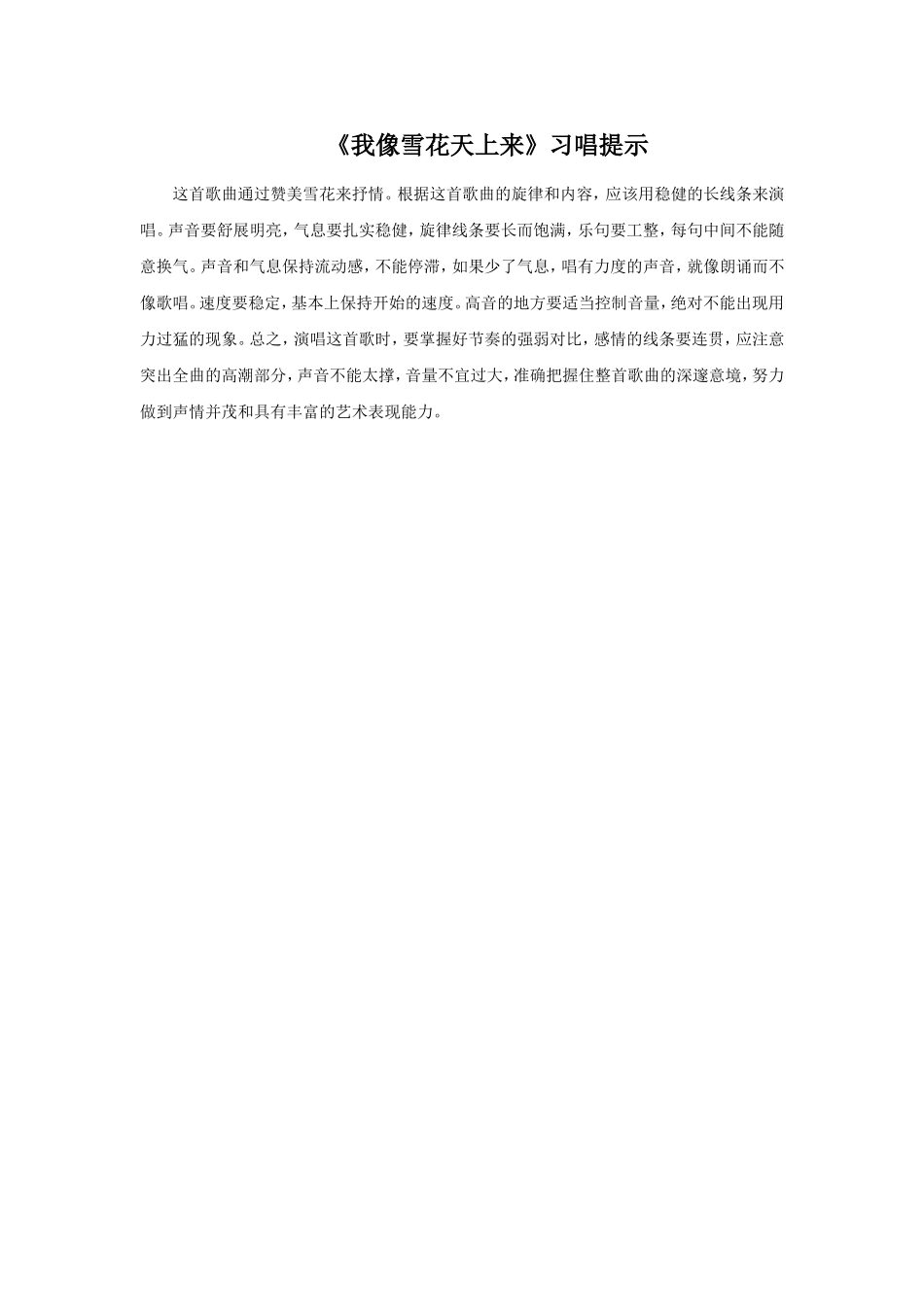 《我像雪花天上来》习唱提示

这首歌曲通过赞美雪花来抒情。根据这首歌曲的旋律和内容，应该用稳健的长线条来演唱。声音要舒展明亮，气息要扎实稳健，旋律线条要长而饱满，乐句要工整，每句中间不能随意换气。声音和气息保持流动感，不能停滞，如果少了气息，唱有力度的声音，就像朗诵而不像歌唱。速度要稳定，基本上保持开始的速度。高音的地方要适当控制音量，绝对不能出现用力过猛的现象。总之，演唱这首歌时，要掌握好节奏的强弱对比，感情的线条要连贯，应注意突出全曲的高潮部分，声音不能太撑，音量不宜过大，准确把握住整首歌曲的深邃意境，努力做到声情并茂和具有丰富的艺术表现能力。